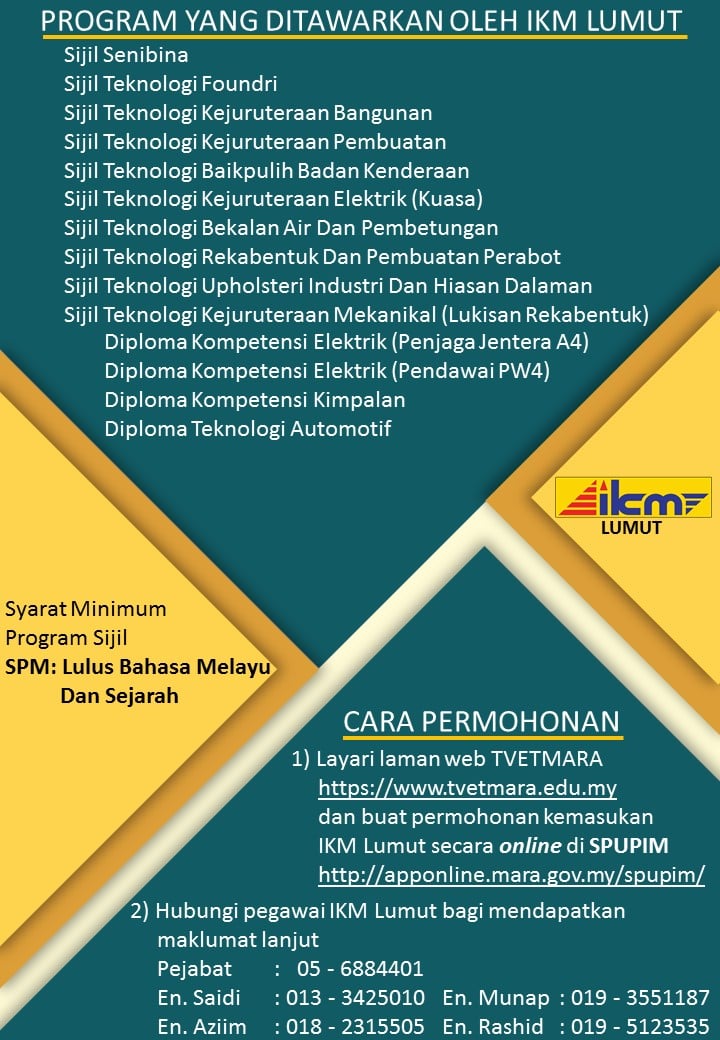 PROGRAM YANG DITAWARKAN OLEH IKM LUMUT

Sijil Senibina
Sijil Teknologi Foundri
Sijil Teknologi Kejuruteraan Bangunan
Sijil Teknologi Kejuruteraan Pembuatan
Sijil Teknologi Baikpulih Badan Kenderaan
Sijil Teknologi Kejuruteraan Elektrik (Kuasa)
Sijil Teknologi Bekalan Air Dan Pembetungan
Sijil Teknologi Rekabentuk Dan Pembuatan Perabot
Sijil Teknologi Upholsteri Industri Dan Hiasan Dalaman
Sijil Teknologi Kejuruteraan Mekanikal (Lukisan Rekabentuk)
Diploma Kompetensi Elektrik (Penjaga Jentera A4)
Diploma Kompetensi Elektrik (Pendawai PW4)
Diploma Kompetensi Kimpalan
Diploma Teknologi Automotif

ikm
LUMUT

Syarat Minimum
Program Sijil
SPM: Lulus Bahasa Melayu
Dan Sejarah

CARA PERMOHONAN

1) Layari laman web TVETMARA
https://www.tvetmara.edu.my
dan buat permohonan kemasukan
IKM Lumut secara online di SPUPIM
http://apponline.mara.gov.my/spupim/

2) Hubungi pegawai IKM Lumut bagi mendapatkan maklumat lanjut
Pejabat : 05 - 6884401
En. Saidi : 013 - 3425010 En. Munap : 019 - 3551187
En. Aziim : 018 - 2315505 En. Rashid : 019 - 5123535